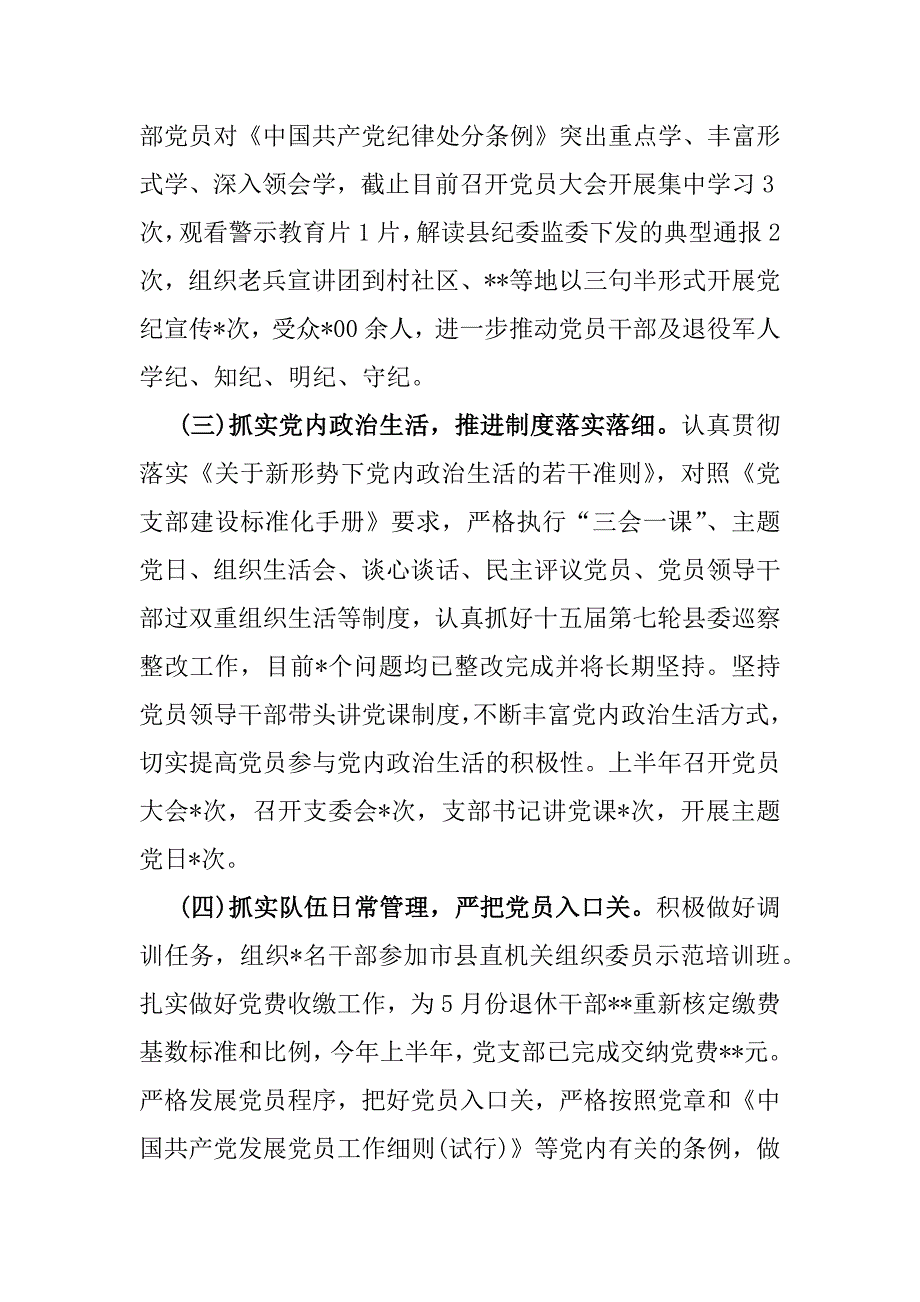 部党员对《中国共产党纪律处分条例》突出重点学、丰富形式学、深入领会学，截止目前召开党员大会开展集中学习3次，观看警示教育片1片，解读县纪委监委下发的典型通报2次，组织老兵宣讲团到村社区、**等地以三句半形式开展党纪宣传*次，受众*00余人，进一步推动党员干部及退役军人学纪、知纪、明纪、守纪。

(三)抓实党内政治生活，推进制度落实落细。认真贯彻落实《关于新形势下党内政治生活的若干准则》，对照《党支部建设标准化手册》要求，严格执行“三会一课”、主题党日、组织生活会、谈心谈话、民主评议党员、党员领导干部过双重组织生活等制度，认真抓好十五届第七轮县委巡察整改工作，目前*个问题均已整改完成并将长期坚持。坚持党员领导干部带头讲党课制度，不断丰富党内政治生活方式，切实提高党员参与党内政治生活的积极性。上半年召开党员大会*次，召开支委会*次，支部书记讲党课*次，开展主题党日*次。

(四)抓实队伍日常管理，严把党员入口关。积极做好调训任务，组织*名干部参加市县直机关组织委员示范培训班。扎实做好党费收缴工作，为5月份退休干部**重新核定缴费基数标准和比例，今年上半年，党支部已完成交纳党费**元。严格发展党员程序，把好党员入口关，严格按照党章和《中国共产党发展党员工作细则(试行)》等党内有关的条例，做